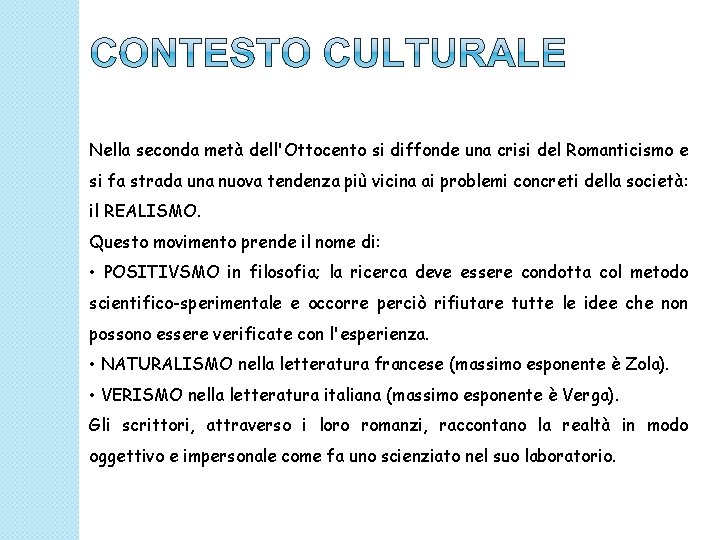 CONTESTO CULTURALE

Nella seconda metà dell'Ottocento si diffonde una crisi del Romanticismo e si fa strada una nuova tendenza più vicina ai problemi concreti della società: il REALISMO.
Questo movimento prende il nome di:
• POSITIVSMO in filosofia; la ricerca deve essere condotta col metodo scientifico-sperimentale e occorre perciò rifiutare tutte le idee che non possono essere verificate con l'esperienza.
• NATURALISMO nella letteratura francese (massimo esponente è Zola).
• VERISMO nella letteratura italiana (massimo esponente è Verga).
Gli scrittori, attraverso i loro romanzi, raccontano la realtà in modo oggettivo e impersonale come fa uno scienziato nel suo laboratorio.